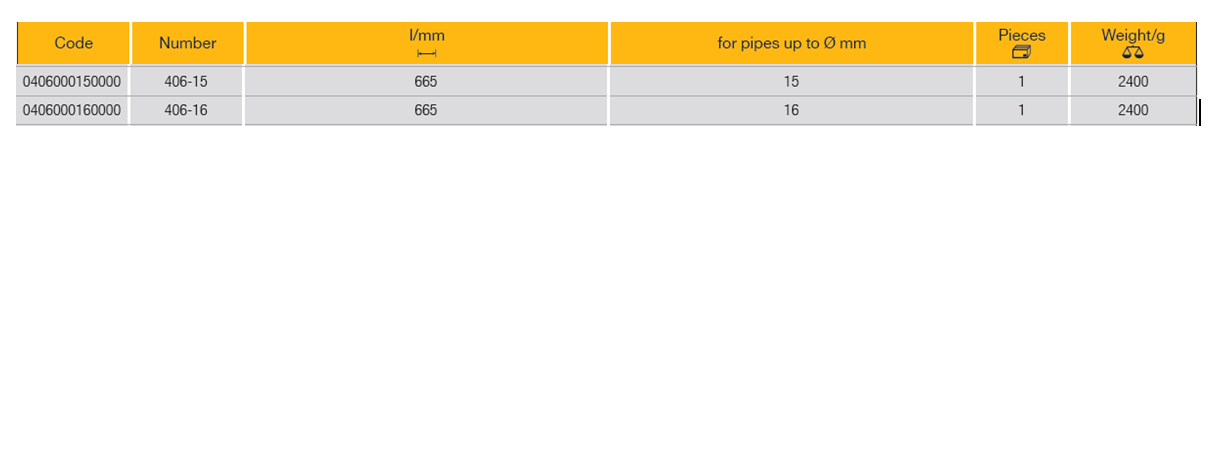 | Code | Number | l/mm | for pipes up to Ø mm | Pieces | Weight/g |
|---|---|---|---|---|---|
| 0406000150000 | 406-15 | 665 | 15 | 1 | 2400 |
| 0406000160000 | 406-16 | 665 | 16 | 1 | 2400 |